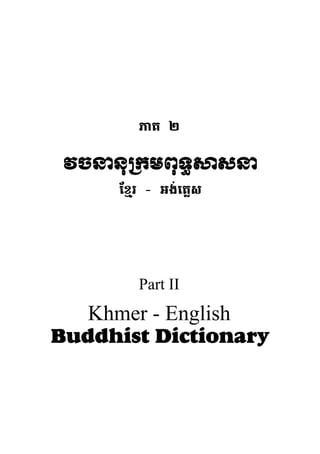 ភាគ ២

វចនានុក្រមពុទ្ធសាសនា
ខ្មែរ - អង់គ្លេស

Part II

Khmer - English
Buddhist Dictionary